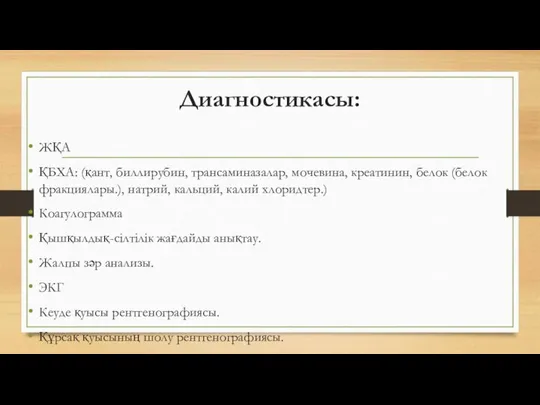 Диагностикасы:

• ЖҚА

• ҚБХА: (қант, биллирубин, трансаминазалар, мочевина, креатинин, белок (белок фракциялары.), натрий, кальций, калий хлоридтер.)

• Коагулограмма

• Қышқылдық-сілтілік жағдайды анықтау.

• Жалпы зәр анализы.

• ЭКГ

• Кеуде қуысы рентгенографиясы.

• Құрсақ қуысының шолу рентгенографиясы.